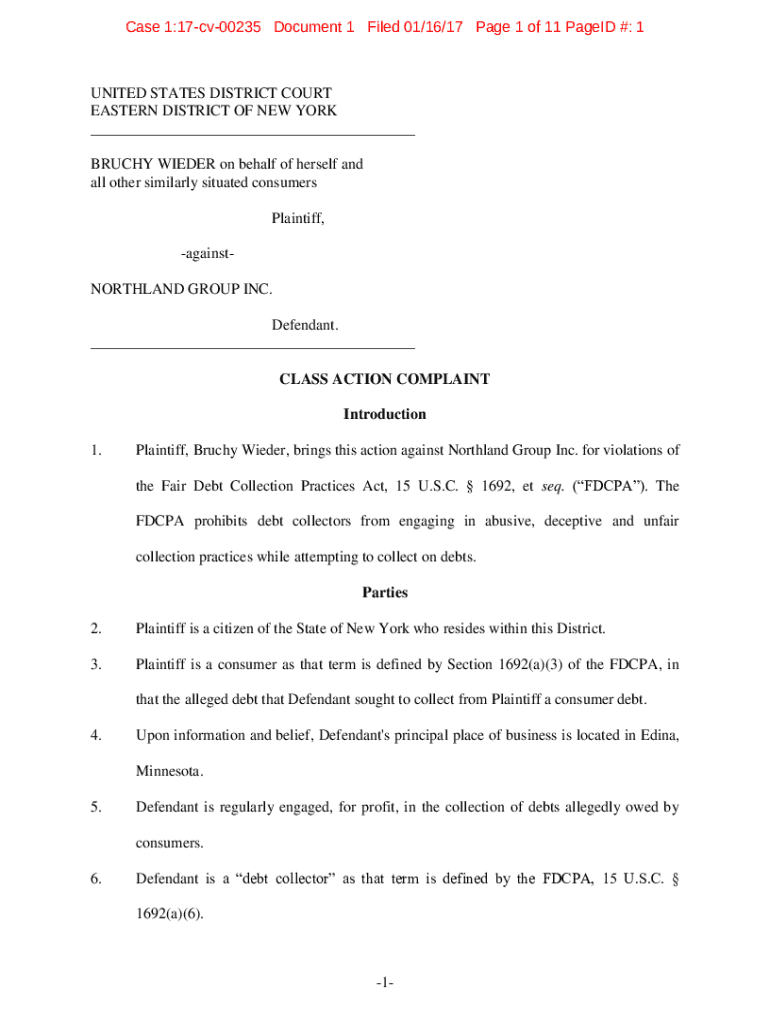 Case 1:17-cv-00235 Document 1 Filed 01/16/17 Page 1 of 11 PageID #: 1

UNITED STATES DISTRICT COURT
EASTERN DISTRICT OF NEW YORK

BRUCHY WIEDER on behalf of herself and all other similarly situated consumers

Plaintiff,

-against-

NORTHLAND GROUP INC.

Defendant.

CLASS ACTION COMPLAINT

Introduction

1. Plaintiff, Bruchy Wieder, brings this action against Northland Group Inc. for violations of the Fair Debt Collection Practices Act, 15 U.S.C. § 1692, et seq. ("FDCPA"). The FDCPA prohibits debt collectors from engaging in abusive, deceptive and unfair collection practices while attempting to collect on debts.

Parties

2. Plaintiff is a citizen of the State of New York who resides within this District.

3. Plaintiff is a consumer as that term is defined by Section 1692(a)(3) of the FDCPA, in that the alleged debt that Defendant sought to collect from Plaintiff a consumer debt.

4. Upon information and belief, Defendant's principal place of business is located in Edina, Minnesota.

5. Defendant is regularly engaged, for profit, in the collection of debts allegedly owed by consumers.

6. Defendant is a "debt collector" as that term is defined by the FDCPA, 15 U.S.C. § 1692(a)(6).

-1-